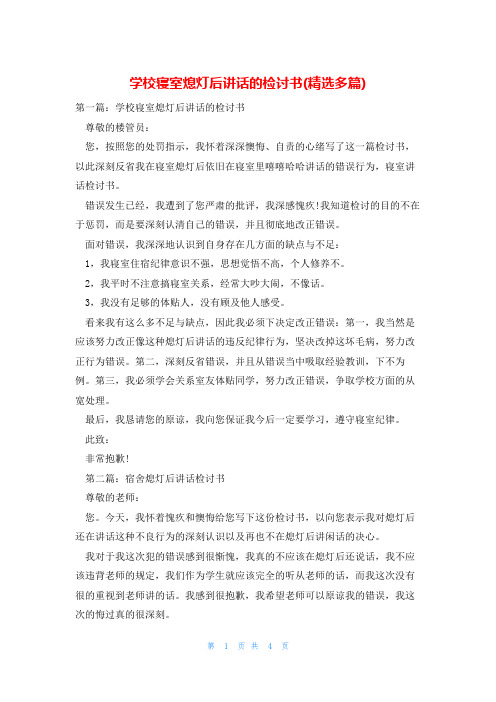 学校寝室熄灯后讲话的检讨书(精选多篇)

第一篇：学校寝室熄灯后讲话的检讨书

尊敬的楼管员：

您，按照您的处罚指示，我怀着深深懊悔、自责的心绪写了这一篇检讨书，以此深刻反省我在寝室熄灯后依旧在寝室里嘻嘻哈哈讲话的错误行为，寝室讲话检讨书。

错误发生已经，我遭到了您严肃的批评，我深感愧疚!我知道检讨的目的不在于惩罚，而是要深刻认清自己的错误，并且彻底地改正错误。

面对错误，我深深地认识到自身存在几方面的缺点与不足：

1，我寝室住宿纪律意识不强，思想觉悟不高，个人修养不。

2，我平时不注意搞寝室关系，经常大吵大闹，不像话。

3，我没有足够的体贴人，没有顾及他人感受。

看来我有这么多不足与缺点，因此我必须下决定改正错误：第一，我当然是应该努力改正像这种熄灯后讲话的违反纪律行为，坚决改掉这坏毛病，努力改正行为错误。第二，深刻反省错误，并且从错误当中吸取经验教训，下不为例。第三，我必须学会关系室友体贴同学，努力改正错误，争取学校方面的从宽处理。

最后，我恳请您的原谅，我向您保证我今后一定要学习，遵守寝室纪律。

此致：

非常抱歉!

第二篇：宿舍熄灯后讲话检讨书

尊敬的老师：

您。今天，我怀着愧疚和懊悔给您写下这份检讨书，以向您表示我对熄灯后还在讲话这种不良行为的深刻认识以及再也不在熄灯后讲闲话的决心。

我对于我这次犯的错误感到很惭愧，我真的不应该在熄灯后还说话，我不应该违背老师的规定，我们作为学生就应该完全的听从老师的话，而我这次没有很的重视到老师讲的话。我感到很抱歉，我希望老师可以原谅我的错误，我这次的悔过真的很深刻。

第 1 页 共 4 页